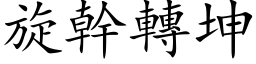 旋幹轉坤